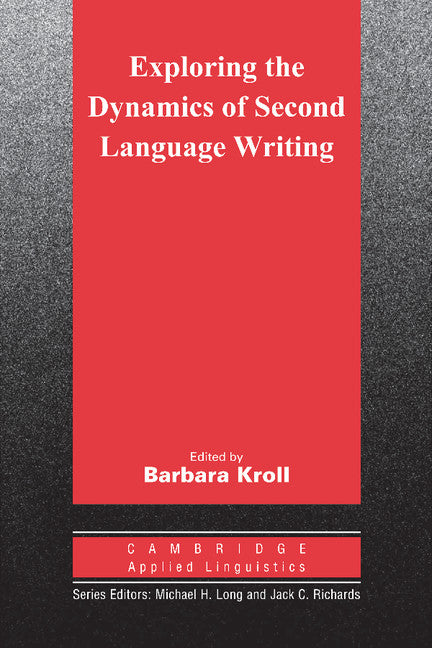 Exploring the Dynamics of Second Language Writing

Edited by
Barbara Kroll

CAMBRIDGE
Applied Linguistics

Series Editors: Michael H. Long and Jack C. Richards